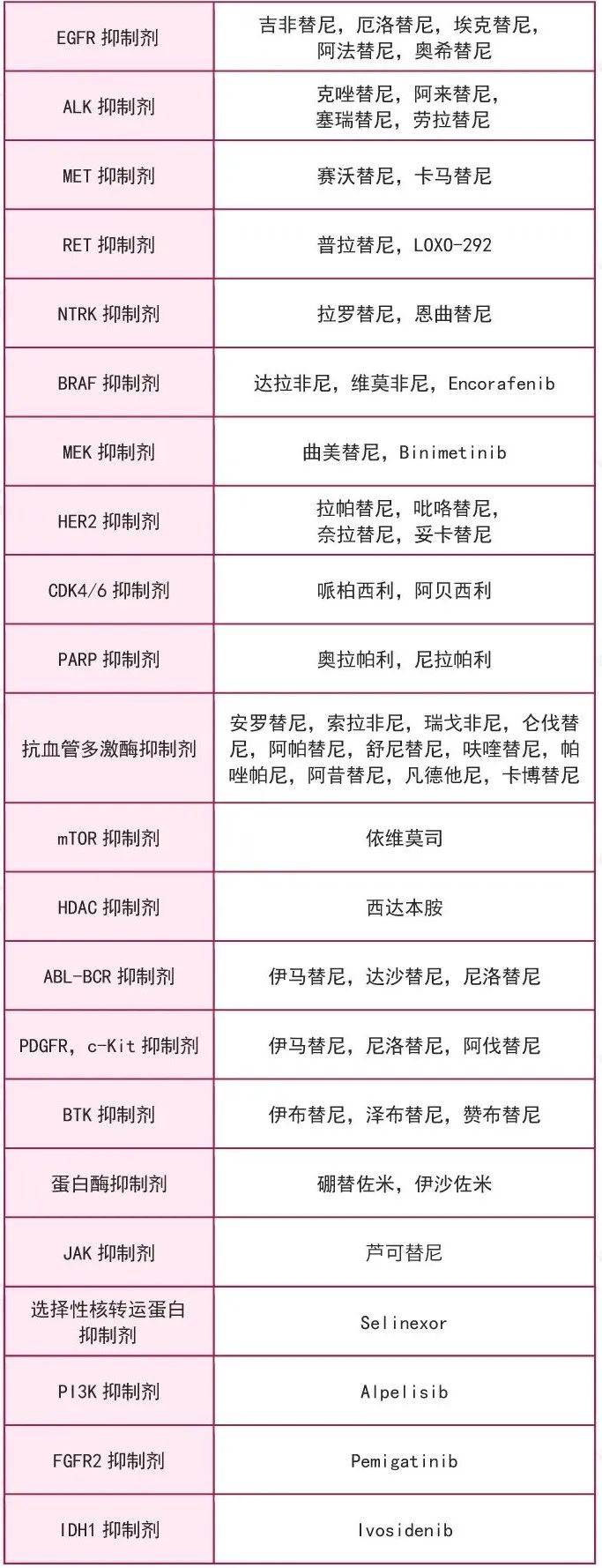 | | |
|---|---|
| EGFR 抑制剂 | 吉非替尼，厄洛替尼，埃克替尼，阿法替尼，奥希替尼 |
| ALK 抑制剂 | 克唑替尼，阿来替尼，塞瑞替尼，劳拉替尼 |
| MET 抑制剂 | 赛沃替尼，卡马替尼 |
| RET 抑制剂 | 普拉替尼，LOXO-292 |
| NTRK 抑制剂 | 拉罗替尼，恩曲替尼 |
| BRAF 抑制剂 | 达拉非尼，维莫非尼，Encorafenib |
| MEK 抑制剂 | 曲美替尼，Binimetinib |
| HER2 抑制剂 | 拉帕替尼，吡咯替尼，奈拉替尼，妥卡替尼 |
| CDK4/6 抑制剂 | 哌柏西利，阿贝西利 |
| PARP 抑制剂 | 奥拉帕利，尼拉帕利 |
| 抗血管多激酶抑制剂 | 安罗替尼，索拉非尼，瑞戈非尼，仑伐替尼，阿帕替尼，舒尼替尼，呋喹替尼，帕唑帕尼，阿昔替尼，凡德他尼，卡博替尼 |
| mTOR 抑制剂 | 依维莫司 |
| HDAC 抑制剂 | 西达本胺 |
| ABL-BCR 抑制剂 | 伊马替尼，达沙替尼，尼洛替尼 |
| PDGFR，c-Kit 抑制剂 | 伊马替尼，尼洛替尼，阿伐替尼 |
| BTK 抑制剂 | 伊布替尼，泽布替尼，赞布替尼 |
| 蛋白酶抑制剂 | 硼替佐米，伊沙佐米 |
| JAK 抑制剂 | 芦可替尼 |
| 选择性核转运蛋白抑制剂 | Selinexor |
| PI3K 抑制剂 | Alpelisib |
| FGFR2 抑制剂 | Pemigatinib |
| IDH1 抑制剂 | Ivosidenib |